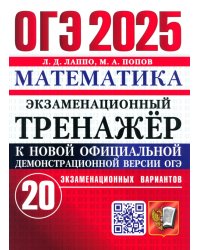 ОГЭ 2025

Л. Д. ЛАППО, М. А. ПОПОВ

МАТЕМАТИКА

ЭКЗАМЕНАЦИОННЫЙ

ТРЕНАЖЁР

К НОВОЙ ОФИЦИАЛЬНОЙ ДЕМОНСТРАЦИОННОЙ ВЕРСИИ ОГЭ

20 ЭКЗАМЕНАЦИОННЫХ ВАРИАНТОВ